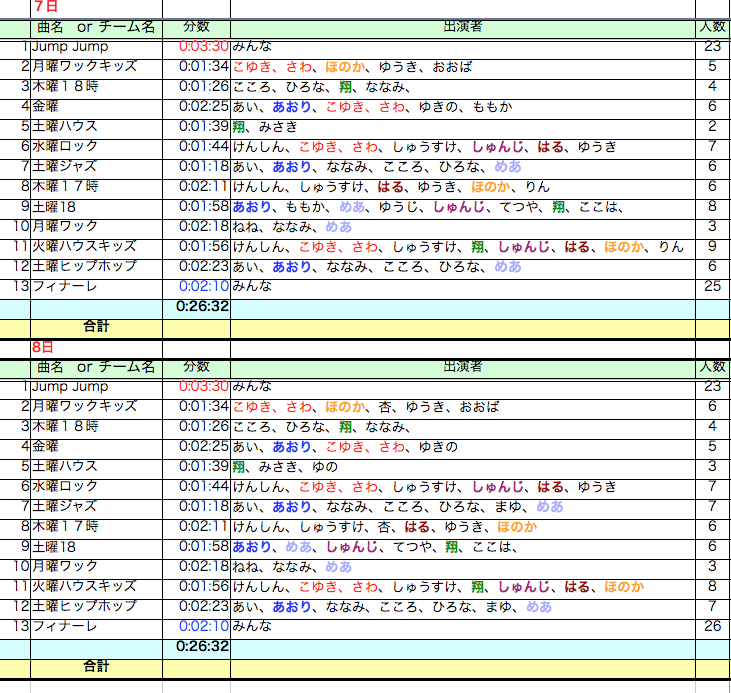 7日

| | 曲名 or チーム名 | 分数 | 出演者 | 人数 |
|---|---|---|---|---|
| 1 | Jump Jump | 0:03:30 | みんな | 23 |
| 2 | 月曜ワックキッズ | 0:01:34 | こゆき、さわ、ほのか、ゆうき、おおば | 5 |
| 3 | 木曜１８時 | 0:01:26 | こころ、ひろな、翔、ななみ、 | 4 |
| 4 | 金曜 | 0:02:25 | あい、あおり、こゆき、さわ、ゆきの、ももか | 6 |
| 5 | 土曜ハウス | 0:01:39 | 翔、みさき | 2 |
| 6 | 水曜ロック | 0:01:44 | けんしん、こゆき、さわ、しゅうすけ、しゅんじ、はる、ゆうき | 7 |
| 7 | 土曜ジャズ | 0:01:18 | あい、あおり、ななみ、こころ、ひろな、めあ | 6 |
| 8 | 木曜１７時 | 0:02:11 | けんしん、しゅうすけ、はる、ゆうき、ほのか、りん | 6 |
| 9 | 土曜18 | 0:01:58 | あおり、ももか、めあ、ゆうじ、しゅんじ、てつや、翔、ここは、 | 8 |
| 10 | 月曜ワック | 0:02:18 | ねね、ななみ、めあ | 3 |
| 11 | 火曜ハウスキッズ | 0:01:56 | けんしん、こゆき、さわ、しゅうすけ、翔、しゅんじ、はる、ほのか、りん | 9 |
| 12 | 土曜ヒップホップ | 0:02:23 | あい、あおり、ななみ、こころ、ひろな、めあ | 6 |
| 13 | フィナーレ | 0:02:10 | みんな | 25 |
| | | 0:26:32 | | |
| | 合計 | | | |

8日

| | 曲名 or チーム名 | 分数 | 出演者 | 人数 |
|---|---|---|---|---|
| 1 | Jump Jump | 0:03:30 | みんな | 23 |
| 2 | 月曜ワックキッズ | 0:01:34 | こゆき、さわ、ほのか、杏、ゆうき、おおば | 6 |
| 3 | 木曜１８時 | 0:01:26 | こころ、ひろな、翔、ななみ、 | 4 |
| 4 | 金曜 | 0:02:25 | あい、あおり、こゆき、さわ、ゆきの | 5 |
| 5 | 土曜ハウス | 0:01:39 | 翔、みさき、ゆの | 3 |
| 6 | 水曜ロック | 0:01:44 | けんしん、こゆき、さわ、しゅうすけ、しゅんじ、はる、ゆうき | 7 |
| 7 | 土曜ジャズ | 0:01:18 | あい、あおり、ななみ、こころ、ひろな、まゆ、めあ | 7 |
| 8 | 木曜１７時 | 0:02:11 | けんしん、しゅうすけ、杏、はる、ゆうき、ほのか | 6 |
| 9 | 土曜18 | 0:01:58 | あおり、めあ、しゅんじ、てつや、翔、ここは、 | 6 |
| 10 | 月曜ワック | 0:02:18 | ねね、ななみ、めあ | 3 |
| 11 | 火曜ハウスキッズ | 0:01:56 | けんしん、こゆき、さわ、しゅうすけ、翔、しゅんじ、はる、ほのか | 8 |
| 12 | 土曜ヒップホップ | 0:02:23 | あい、あおり、ななみ、こころ、ひろな、まゆ、めあ | 7 |
| 13 | フィナーレ | 0:02:10 | みんな | 26 |
| | | 0:26:32 | | |
| | 合計 | | | |